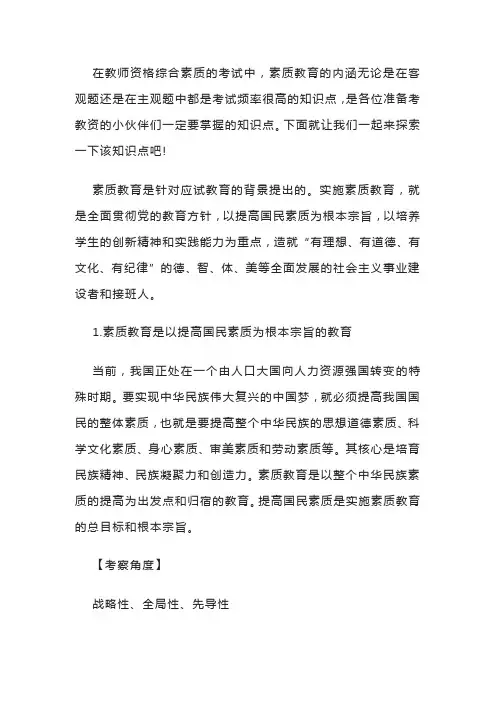 在教师资格综合素质的考试中，素质教育的内涵无论是在客观题还是在主观题中都是考试频率很高的知识点，是各位准备考教资的小伙伴们一定要掌握的知识点。下面就让我们一起来探索一下该知识点吧!

素质教育是针对应试教育的背景提出的。实施素质教育，就是全面贯彻党的教育方针，以提高国民素质为根本宗旨，以培养学生的创新精神和实践能力为重点，造就“有理想、有道德、有文化、有纪律”的德、智、体、美等全面发展的社会主义事业建设者和接班人。

1.素质教育是以提高国民素质为根本宗旨的教育

当前，我国正处在一个由人口大国向人力资源强国转变的特殊时期。要实现中华民族伟大复兴的中国梦，就必须提高我国国民的整体素质，也就是要提高整个中华民族的思想道德素质、科学文化素质、身心素质、审美素质和劳动素质等。其核心是培育民族精神、民族凝聚力和创造力。素质教育是以整个中华民族素质的提高为出发点和归宿的教育。提高国民素质是实施素质教育的总目标和根本宗旨。

【考察角度】

战略性、全局性、先导性